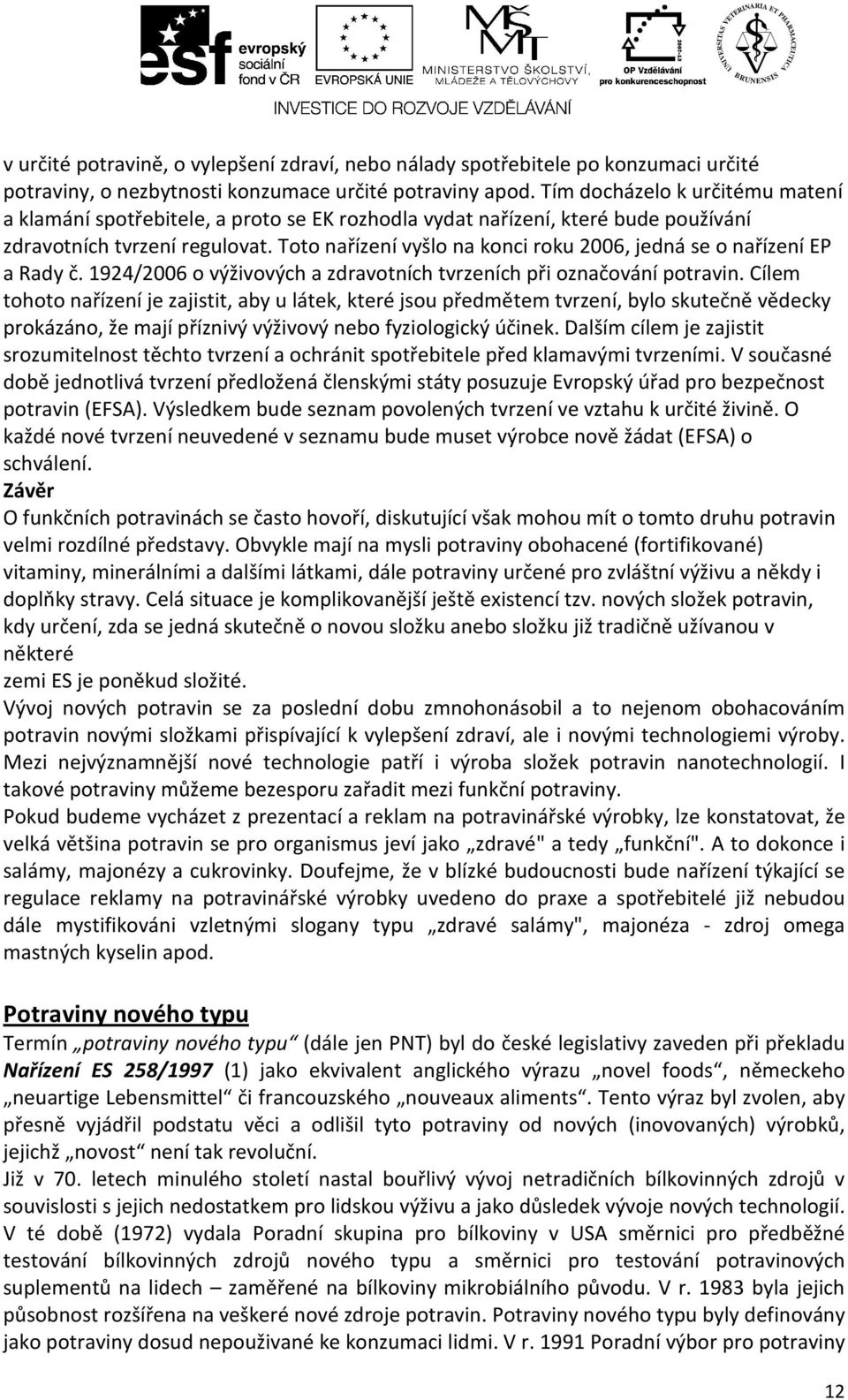 esf evropský sociální fond v ČR EVROPSKÁ UNIE MINISTERSTVO ŠKOLSTVÍ, MLÁDEŽE A TĚLOVÝCHOVY OP Vzdělávání pro konkurenceschopnost UNIVERSITAS VETERINARIA ET PHARMACEUTICA BRUNENSIS

INVESTICE DO ROZVOJE VZDĚLÁVÁNÍ

v určité potravině, o vylepšení zdraví, nebo nálady spotřebitele po konzumaci určité potraviny, o nezbytnosti konzumace určité potraviny apod. Tím docházelo k určitému matení a klamání spotřebitele, a proto se EK rozhodla vydat nařízení, které bude používání zdravotních tvrzení regulovat. Toto nařízení vyšlo na konci roku 2006, jedná se o nařízení EP a Rady č. 1924/2006 o výživových a zdravotních tvrzeních při označování potravin. Cílem tohoto nařízení je zajistit, aby u látek, které jsou předmětem tvrzení, bylo skutečně vědecky prokázáno, že mají příznivý výživový nebo fyziologický účinek. Dalším cílem je zajistit srozumitelnost těchto tvrzení a ochránit spotřebitele před klamavými tvrzeními. V současné době jednotlivá tvrzení předložená členskými státy posuzuje Evropský úřad pro bezpečnost potravin (EFSA). Výsledkem bude seznam povolených tvrzení ve vztahu k určité živině. O každé nové tvrzení neuvedené v seznamu bude muset výrobce nově žádat (EFSA) o schválení.
Závěr
O funkčních potravinách se často hovoří, diskutující však mohou mít o tomto druhu potravin velmi rozdílné představy. Obvykle mají na mysli potraviny obohacené (fortifikované) vitaminy, minerálními a dalšími látkami, dále potraviny určené pro zvláštní výživu a někdy i doplňky stravy. Celá situace je komplikovanější ještě existencí tzv. nových složek potravin, kdy určení, zda se jedná skutečně o novou složku anebo složku již tradičně užívanou v některé
zemi ES je poněkud složité.
Vývoj nových potravin se za poslední dobu zmnohonásobil a to nejenom obohacováním potravin novými složkami přispívající k vylepšení zdraví, ale i novými technologiemi výroby. Mezi nejvýznamnější nové technologie patří i výroba složek potravin nanotechnologií. I takové potraviny můžeme bezesporu zařadit mezi funkční potraviny.
Pokud budeme vycházet z prezentací a reklam na potravinářské výrobky, lze konstatovat, že velká většina potravin se pro organismus jeví jako „zdravé" a tedy „funkční". A to dokonce i salámy, majonézy a cukrovinky. Doufejme, že v blízké budoucnosti bude nařízení týkající se regulace reklamy na potravinářské výrobky uvedeno do praxe a spotřebitelé již nebudou dále mystifikováni vzletnými slogany typu „zdravé salámy", majonéza - zdroj omega mastných kyselin apod.

Potraviny nového typu
Termín „potraviny nového typu“ (dále jen PNT) byl do české legislativy zaveden při překladu Nařízení ES 258/1997 (1) jako ekvivalent anglického výrazu „novel foods“, německeho „neuartige Lebensmittel“ či francouzského „nouveaux aliments“. Tento výraz byl zvolen, aby přesně vyjádřil podstatu věci a odlišil tyto potraviny od nových (inovovaných) výrobků, jejichž „novost“ není tak revoluční.
Již v 70. letech minulého století nastal bouřlivý vývoj netradičních bílkovinných zdrojů v souvislosti s jejich nedostatkem pro lidskou výživu a jako důsledek vývoje nových technologií. V té době (1972) vydala Poradní skupina pro bílkoviny v USA směrnici pro předběžné testování bílkovinných zdrojů nového typu a směrnici pro testování potravinových suplementů na lidech – zaměřené na bílkoviny mikrobiálního původu. V r. 1983 byla jejich působnost rozšířena na veškeré nové zdroje potravin. Potraviny nového typu byly definovány jako potraviny dosud nepoužívané ke konzumaci lidmi. V r. 1991 Poradní výbor pro potraviny

12